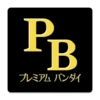 PB
プレミアム バンダイ